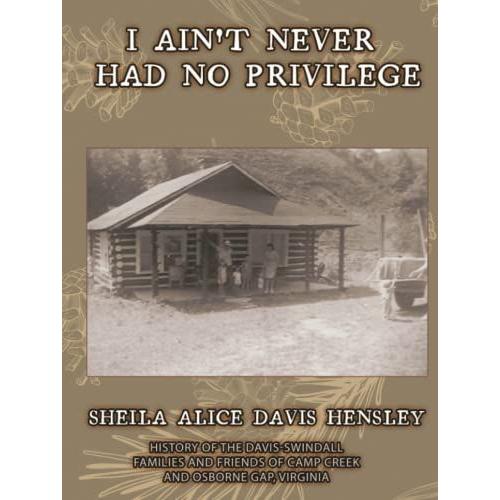 I AIN'T NEVER HAD NO PRIVILEGE

SHEILA ALICE DAVIS HENSLEY

HISTORY OF THE DAVIS-SWINDALL FAMILIES AND FRIENDS OF CAMP CREEK AND OSBORNE GAP, VIRGINIA